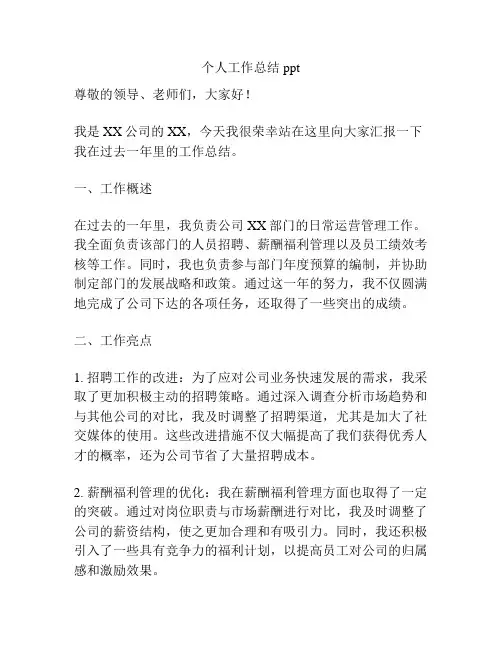 个人工作总结 ppt

尊敬的领导、老师们，大家好！

我是 XX 公司的 XX，今天我很荣幸站在这里向大家汇报一下我在过去一年里的工作总结。

一、工作概述

在过去的一年里，我负责公司 XX 部门的日常运营管理工作。我全面负责该部门的人员招聘、薪酬福利管理以及员工绩效考核等工作。同时，我也负责参与部门年度预算的编制，并协助制定部门的发展战略和政策。通过这一年的努力，我不仅圆满地完成了公司下达的各项任务，还取得了一些突出的成绩。

二、工作亮点

1. 招聘工作的改进：为了应对公司业务快速发展的需求，我采取了更加积极主动的招聘策略。通过深入调查分析市场趋势和与其他公司的对比，我及时调整了招聘渠道，尤其是加大了社交媒体的使用。这些改进措施不仅大幅提高了我们获得优秀人才的概率，还为公司节省了大量招聘成本。

2. 薪酬福利管理的优化：我在薪酬福利管理方面也取得了一定的突破。通过对岗位职责与市场薪酬进行对比，我及时调整了公司的薪资结构，使之更加合理和有吸引力。同时，我还积极引入了一些具有竞争力的福利计划，以提高员工对公司的归属感和激励效果。